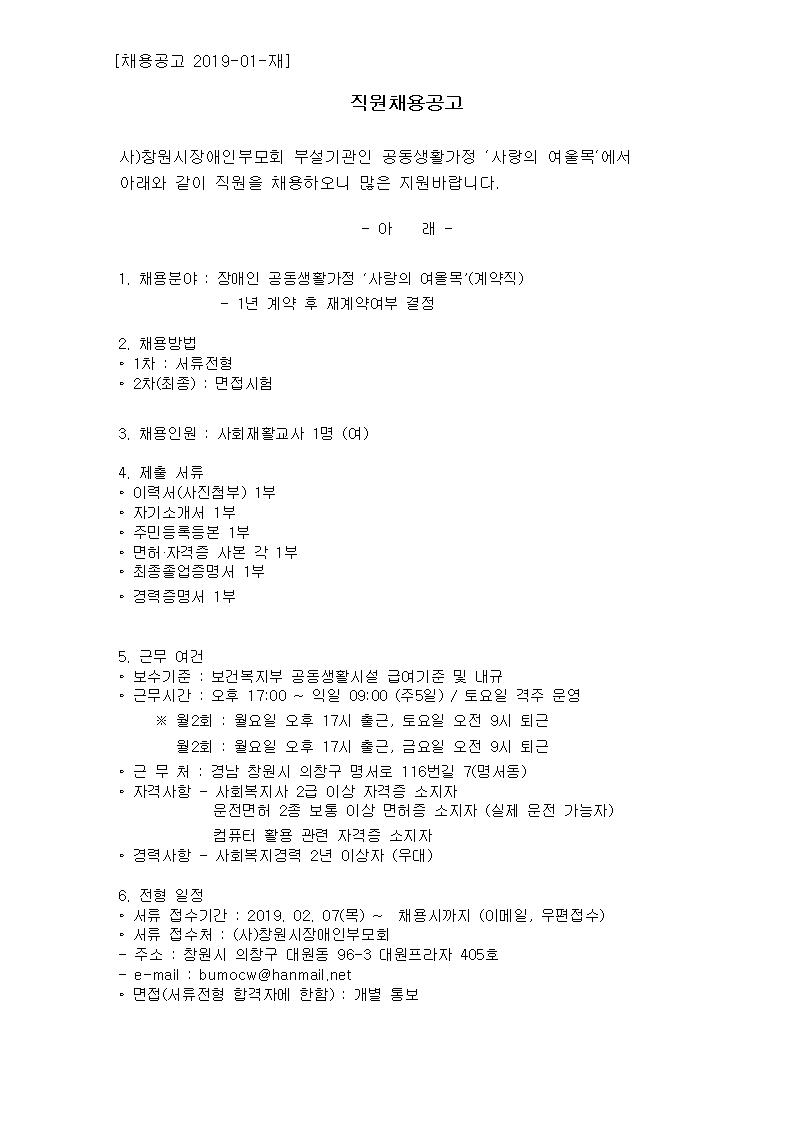 [채용공고 2019-01-재]

직원채용공고

사)창원시장애인부모회 부설기관인 공동생활가정 '사랑의 여울목'에서 아래와 같이 직원을 채용하오니 많은 지원바랍니다.

- 아 래 -

1. 채용분야 : 장애인 공동생활가정 '사랑의 여울목'(계약직)
- 1년 계약 후 재계약여부 결정

2. 채용방법
◦ 1차 : 서류전형
◦ 2차(최종) : 면접시험

3. 채용인원 : 사회재활교사 1명 (여)

4. 제출 서류
◦ 이력서(사진첨부) 1부
◦ 자기소개서 1부
◦ 주민등록등본 1부
◦ 면허·자격증 사본 각 1부
◦ 최종졸업증명서 1부
◦ 경력증명서 1부

5. 근무 여건
◦ 보수기준 : 보건복지부 공동생활시설 급여기준 및 내규
◦ 근무시간 : 오후 17:00 ~ 익일 09:00 (주5일) / 토요일 격주 운영
※ 월2회 : 월요일 오후 17시 출근, 토요일 오전 9시 퇴근
월2회 : 월요일 오후 17시 출근, 금요일 오전 9시 퇴근
◦ 근 무 처 : 경남 창원시 의창구 명서로 116번길 7(명서동)
◦ 자격사항 - 사회복지사 2급 이상 자격증 소지자
운전면허 2종 보통 이상 면허증 소지자 (실제 운전 가능자)
컴퓨터 활용 관련 자격증 소지자
◦ 경력사항 - 사회복지경력 2년 이상자 (우대)

6. 전형 일정
◦ 서류 접수기간 : 2019. 02. 07(목) ~ 채용시까지 (이메일, 우편접수)
◦ 서류 접수처 : (사)창원시장애인부모회
- 주소 : 창원시 의창구 대원동 96-3 대원프라자 405호
- e-mail : bumocw@hanmail.net
◦ 면접(서류전형 합격자에 한함) : 개별 통보